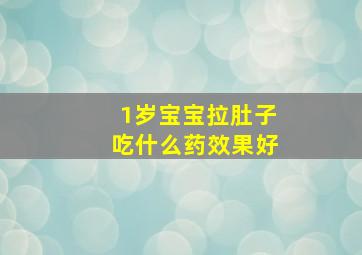 1岁宝宝拉肚子
吃什么药效果好